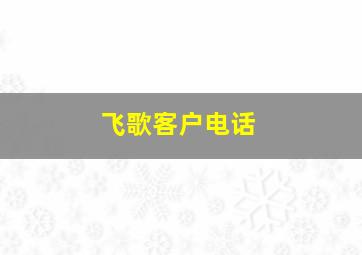 飞歌客户电话